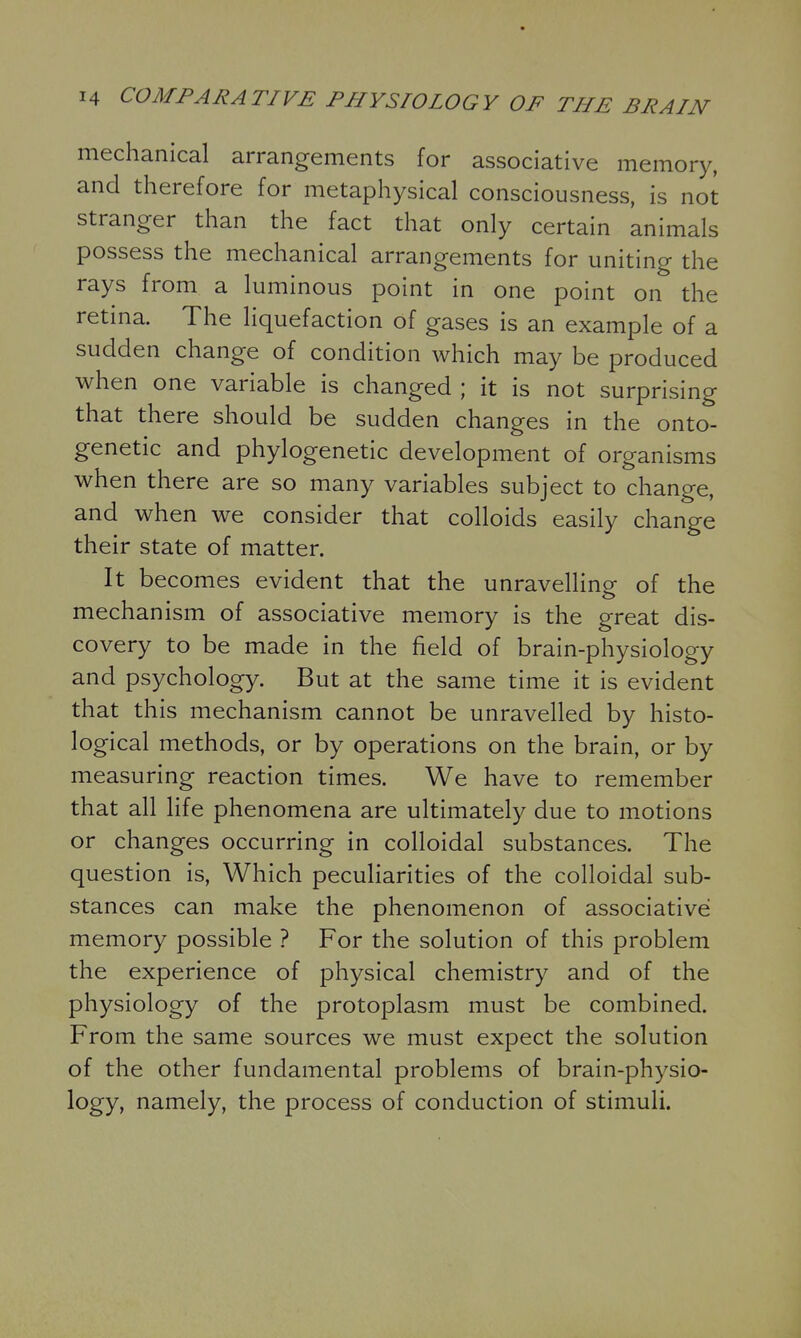 14 COMPARATIVE PHYSIOLOGY OF THE BRAIN

mechanical arrangements for associative memory, and therefore for metaphysical consciousness, is not stranger than the fact that only certain animals possess the mechanical arrangements for uniting the rays from a luminous point in one point on the retina. The liquefaction of gases is an example of a sudden change of condition which may be produced when one variable is changed ; it is not surprising that there should be sudden changes in the ontogenetic and phylogenetic development of organisms when there are so many variables subject to change, and when we consider that colloids easily change their state of matter.

It becomes evident that the unravelling of the mechanism of associative memory is the great discovery to be made in the field of brain-physiology and psychology. But at the same time it is evident that this mechanism cannot be unravelled by histological methods, or by operations on the brain, or by measuring reaction times. We have to remember that all life phenomena are ultimately due to motions or changes occurring in colloidal substances. The question is, Which peculiarities of the colloidal substances can make the phenomenon of associative memory possible ? For the solution of this problem the experience of physical chemistry and of the physiology of the protoplasm must be combined. From the same sources we must expect the solution of the other fundamental problems of brain-physiology, namely, the process of conduction of stimuli.